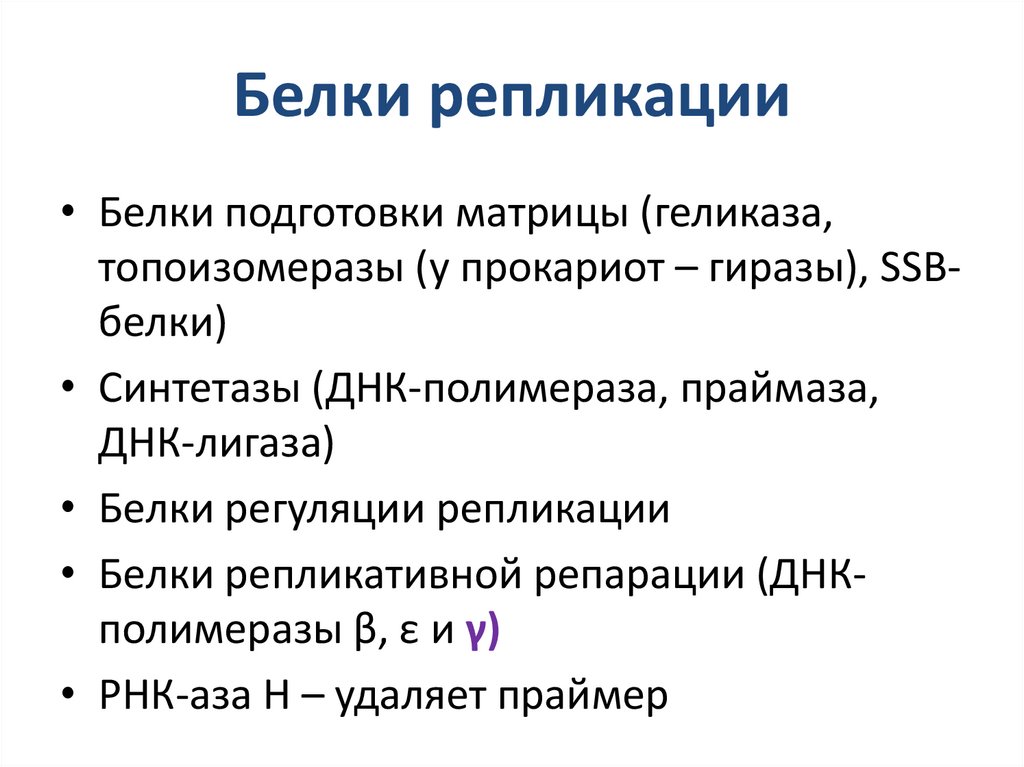 Белки репликации

• Белки подготовки матрицы (геликаза, топоизомеразы (у прокариот – гиразы), SSB-белки)
• Синтетазы (ДНК-полимераза, праймаза, ДНК-лигаза)
• Белки регуляции репликации
• Белки репликативной репарации (ДНК-полимеразы β, ε и γ)
• РНК-аза Н – удаляет праймер